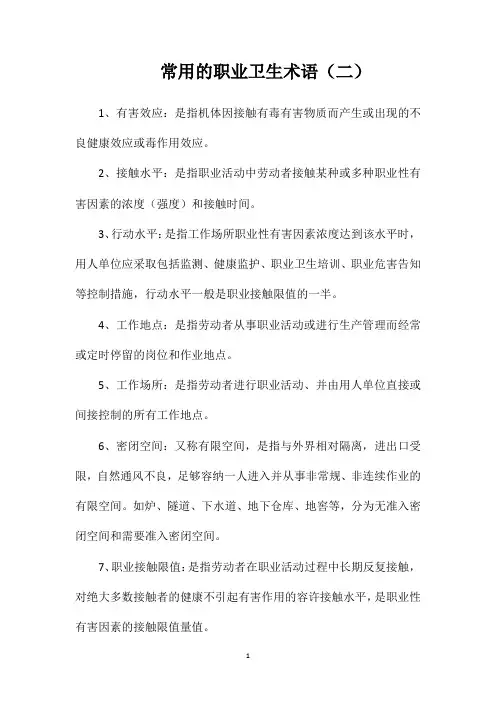 常用的职业卫生术语（二）

1、有害效应：是指机体因接触有毒有害物质而产生或出现的不良健康效应或毒作用效应。

2、接触水平：是指职业活动中劳动者接触某种或多种职业性有害因素的浓度（强度）和接触时间。

3、行动水平：是指工作场所职业性有害因素浓度达到该水平时，用人单位应采取包括监测、健康监护、职业卫生培训、职业危害告知等控制措施，行动水平一般是职业接触限值的一半。

4、工作地点：是指劳动者从事职业活动或进行生产管理而经常或定时停留的岗位和作业地点。

5、工作场所：是指劳动者进行职业活动、并由用人单位直接或间接控制的所有工作地点。

6、密闭空间：又称有限空间，是指与外界相对隔离，进出口受限，自然通风不良，足够容纳一人进入并从事非常规、非连续作业的有限空间。如炉、隧道、下水道、地下仓库、地窖等，分为无准入密闭空间和需要准入密闭空间。

7、职业接触限值：是指劳动者在职业活动过程中长期反复接触，对绝大多数接触者的健康不引起有害作用的容许接触水平，是职业性有害因素的接触限值量值。

1